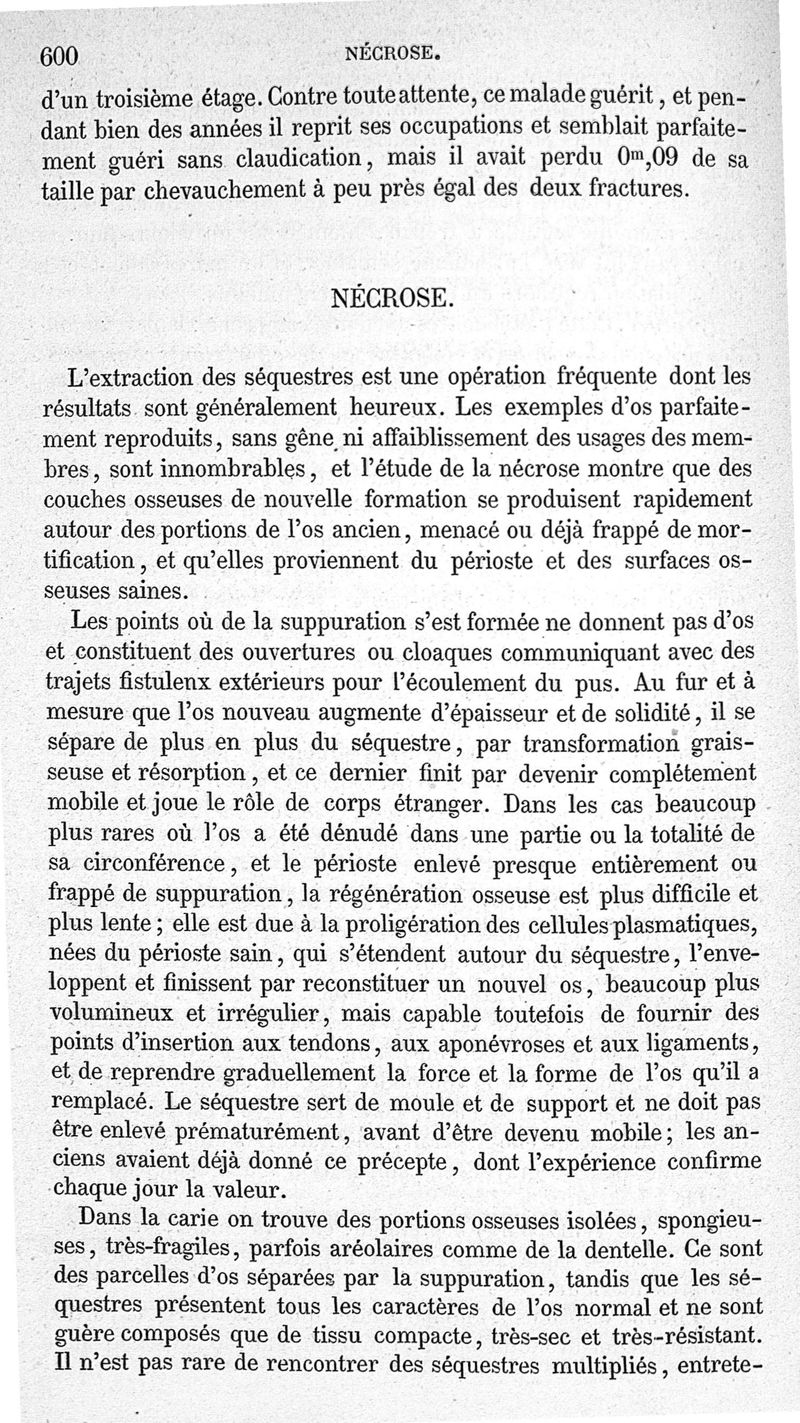 600 NÉCROSE.

d'un troisième étage. Contre toute attente, ce malade guérit, et pendant bien des années il reprit ses occupations et semblait parfaitement guéri sans claudication, mais il avait perdu $0^m,09$ de sa taille par chevauchement à peu près égal des deux fractures.

NÉCROSE.

L'extraction des séquestres est une opération fréquente dont les résultats sont généralement heureux. Les exemples d'os parfaitement reproduits, sans gêne ni affaiblissement des usages des membres, sont innombrables, et l'étude de la nécrose montre que des couches osseuses de nouvelle formation se produisent rapidement autour des portions de l'os ancien, menacé ou déjà frappé de mortification, et qu'elles proviennent du périoste et des surfaces osseuses saines.

Les points où de la suppuration s'est formée ne donnent pas d'os et constituent des ouvertures ou cloaques communiquant avec des trajets fistulenx extérieurs pour l'écoulement du pus. Au fur et à mesure que l'os nouveau augmente d'épaisseur et de solidité, il se sépare de plus en plus du séquestre, par transformation graisseuse et résorption, et ce dernier finit par devenir complétement mobile et joue le rôle de corps étranger. Dans les cas beaucoup plus rares où l'os a été dénudé dans une partie ou la totalité de sa circonférence, et le périoste enlevé presque entièrement ou frappé de suppuration, la régénération osseuse est plus difficile et plus lente; elle est due à la proligération des cellules plasmatiques, nées du périoste sain, qui s'étendent autour du séquestre, l'enveloppent et finissent par reconstituer un nouvel os, beaucoup plus volumineux et irrégulier, mais capable toutefois de fournir des points d'insertion aux tendons, aux aponévroses et aux ligaments, et de reprendre graduellement la force et la forme de l'os qu'il a remplacé. Le séquestre sert de moule et de support et ne doit pas être enlevé prématurément, avant d'être devenu mobile; les anciens avaient déjà donné ce précepte, dont l'expérience confirme chaque jour la valeur.

Dans la carie on trouve des portions osseuses isolées, spongieuses, très-fragiles, parfois aréolaires comme de la dentelle. Ce sont des parcelles d'os séparées par la suppuration, tandis que les séquestres présentent tous les caractères de l'os normal et ne sont guère composés que de tissu compacte, très-sec et très-résistant. Il n'est pas rare de rencontrer des séquestres multipliés, entrete-